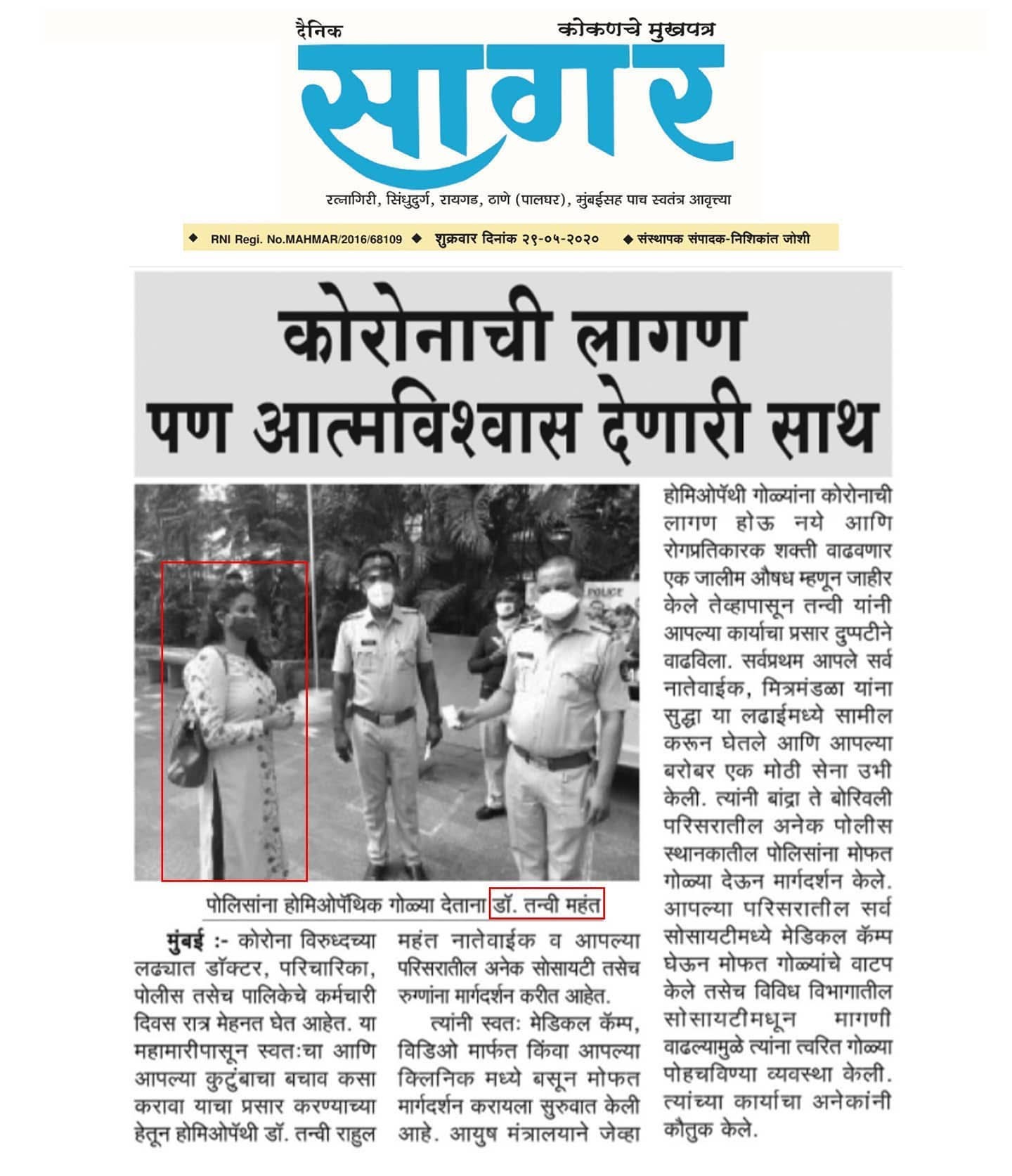 दैनिक कोकणचे मुखपत्र

सागर

रत्नागिरी, सिंधुदुर्ग, रायगड, ठाणे (पालघर), मुंबईसह पाच स्वतंत्र आवृत्त्या

◆ RNI Regi. No.MAHMAR/2016/68109 ◆ शुक्रवार दिनांक २९-०५-२०२० ◆ संस्थापक संपादक-निशिकांत जोशी

कोरोनाची लागण पण आत्मविश्वास देणारी साथ

POLICE

पोलिसांना होमिओपॅथिक गोळ्या देताना डॉ. तन्वी महंत

मुंबई :- कोरोना विरुध्दच्या लढ्यात डॉक्टर, परिचारिका, पोलीस तसेच पालिकेचे कर्मचारी दिवस रात्र मेहनत घेत आहेत. या महामारीपासून स्वतःचा आणि आपल्या कुटुंबाचा बचाव कसा करावा याचा प्रसार करण्याच्या हेतून होमिओपॅथी डॉ. तन्वी राहुल महंत नातेवाईक व आपल्या परिसरातील अनेक सोसायटी तसेच रुग्णांना मार्गदर्शन करीत आहेत.

त्यांनी स्वतः मेडिकल कॅम्प, विडिओ मार्फत किंवा आपल्या क्लिनिक मध्ये बसून मोफत मार्गदर्शन करायला सुरुवात केली आहे. आयुष मंत्रालयाने जेव्हा होमिओपॅथी गोळ्यांना कोरोनाची लागण होऊ नये आणि रोगप्रतिकारक शक्ती वाढवणार एक जालीम औषध म्हणून जाहीर केले तेव्हापासून तन्वी यांनी आपल्या कार्याचा प्रसार दुप्पटीने वाढविला. सर्वप्रथम आपले सर्व नातेवाईक, मित्रमंडळा यांना सुद्धा या लढाईमध्ये सामील करून घेतले आणि आपल्या बरोबर एक मोठी सेना उभी केली. त्यांनी बांद्रा ते बोरिवली परिसरातील अनेक पोलीस स्थानकातील पोलिसांना मोफत गोळ्या देऊन मार्गदर्शन केले. आपल्या परिसरातील सर्व सोसायटीमध्ये मेडिकल कॅम्प घेऊन मोफत गोळ्यांचे वाटप केले तसेच विविध विभागातील सोसायटीमधून मागणी वाढल्यामुळे त्यांना त्वरित गोळ्या पोहचविण्या व्यवस्था केली. त्यांच्या कार्याचा अनेकांनी कौतुक केले.